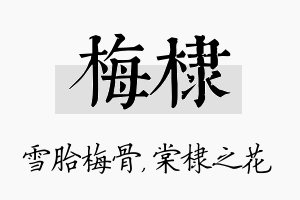 梅棣

雪胎梅骨，棠棣之花